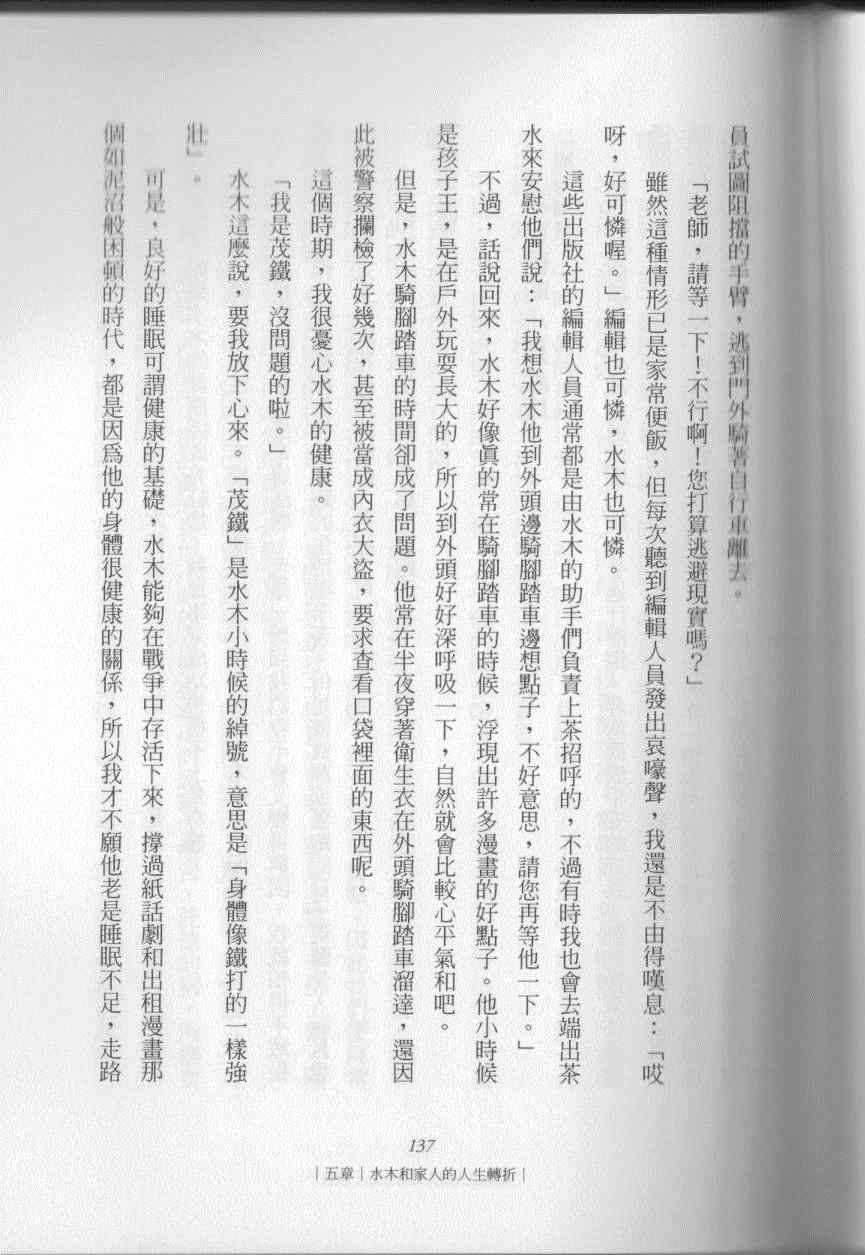 員試圖阻擋的手臂，逃到門外騎著自行車離去。

「老師，請等一下！不行啊！您打算逃避現實嗎？」

雖然這種情形已是家常便飯，但每次聽到編輯人員發出哀嚎聲，我還是不由得嘆息：「哎呀，好可憐喔。」編輯也可憐，水木也可憐。

這些出版社的編輯人員通常都是由水木的助手們負責上茶招呼的，不過有時我也會去端出茶水來安慰他們說：「我想水木他到外頭邊騎腳踏車邊想點子，不好意思，請您再等他一下。」

不過，話說回來，水木好像真的常在騎腳踏車的時候，浮現出許多漫畫的好點子。他小時候是孩子王，是在戶外玩耍長大的，所以到外頭好好深呼吸一下，自然就會比較心平氣和吧。

但是，水木騎腳踏車的時間卻成了問題。他常在半夜穿著衛生衣在外頭騎腳踏車溜達，還因此被警察攔檢了好幾次，甚至被當成內衣大盜，要求查看口袋裡面的東西呢。

這個時期，我很憂心水木的健康。

「我是茂鐵，沒問題的啦。」

水木這麼說，要我放下心來。「茂鐵」是水木小時候的綽號，意思是「身體像鐵打的一樣強壯」。

可是，良好的睡眠可謂健康的基礎，水木能夠在戰爭中存活下來，撐過紙話劇和出租漫畫那個如泥沼般困頓的時代，都是因為他的身體很健康的關係，所以我才不願他老是睡眠不足，走路

137

｜五章｜水木和家人的人生轉折｜